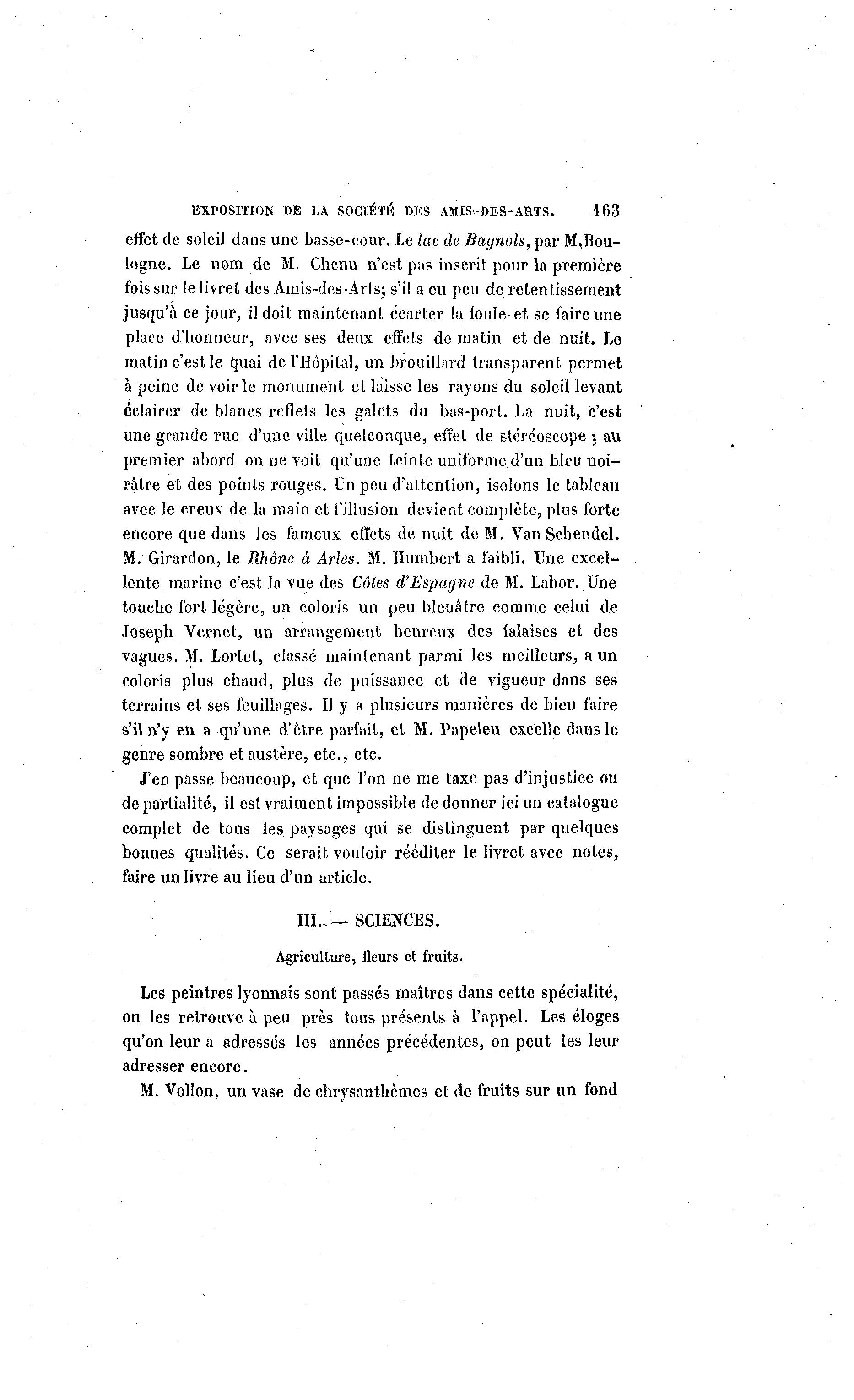 EXPOSITION DE LA SOCIÉTÉ DES AMIS-DES-ARTS. 163

effet de soleil dans une basse-cour. Le lac de Bagnols, par M.Boulogne. Le nom de M. Chenu n'est pas inscrit pour la première fois sur le livret des Amis-des-Arts; s'il a eu peu de retentissement jusqu'à ce jour, il doit maintenant écarter la foule et se faire une place d'honneur, avec ses deux effets de matin et de nuit. Le matin c'est le quai de l'Hôpital, un brouillard transparent permet à peine de voir le monument et laisse les rayons du soleil levant éclairer de blancs reflets les galets du bas-port. La nuit, c'est une grande rue d'une ville quelconque, effet de stéréoscope ; au premier abord on ne voit qu'une teinte uniforme d'un bleu noirâtre et des points rouges. Un peu d'attention, isolons le tableau avec le creux de la main et l'illusion devient complète, plus forte encore que dans les fameux effets de nuit de M. Van Schendel. M. Girardon, le Rhône à Arles. M. Humbert a faibli. Une excellente marine c'est la vue des Côtes d'Espagne de M. Labor. Une touche fort légère, un coloris un peu bleuâtre comme celui de Joseph Vernet, un arrangement heureux des falaises et des vagues. M. Lortet, classé maintenant parmi les meilleurs, a un coloris plus chaud, plus de puissance et de vigueur dans ses terrains et ses feuillages. Il y a plusieurs manières de bien faire s'il n'y en a qu'une d'être parfait, et M. Papeleu excelle dans le genre sombre et austère, etc., etc.

J'en passe beaucoup, et que l'on ne me taxe pas d'injustice ou de partialité, il est vraiment impossible de donner ici un catalogue complet de tous les paysages qui se distinguent par quelques bonnes qualités. Ce serait vouloir rééditer le livret avec notes, faire un livre au lieu d'un article.

III. — SCIENCES.

Agriculture, fleurs et fruits.

Les peintres lyonnais sont passés maîtres dans cette spécialité, on les retrouve à peu près tous présents à l'appel. Les éloges qu'on leur a adressés les années précédentes, on peut les leur adresser encore.

M. Vollon, un vase de chrysanthèmes et de fruits sur un fond